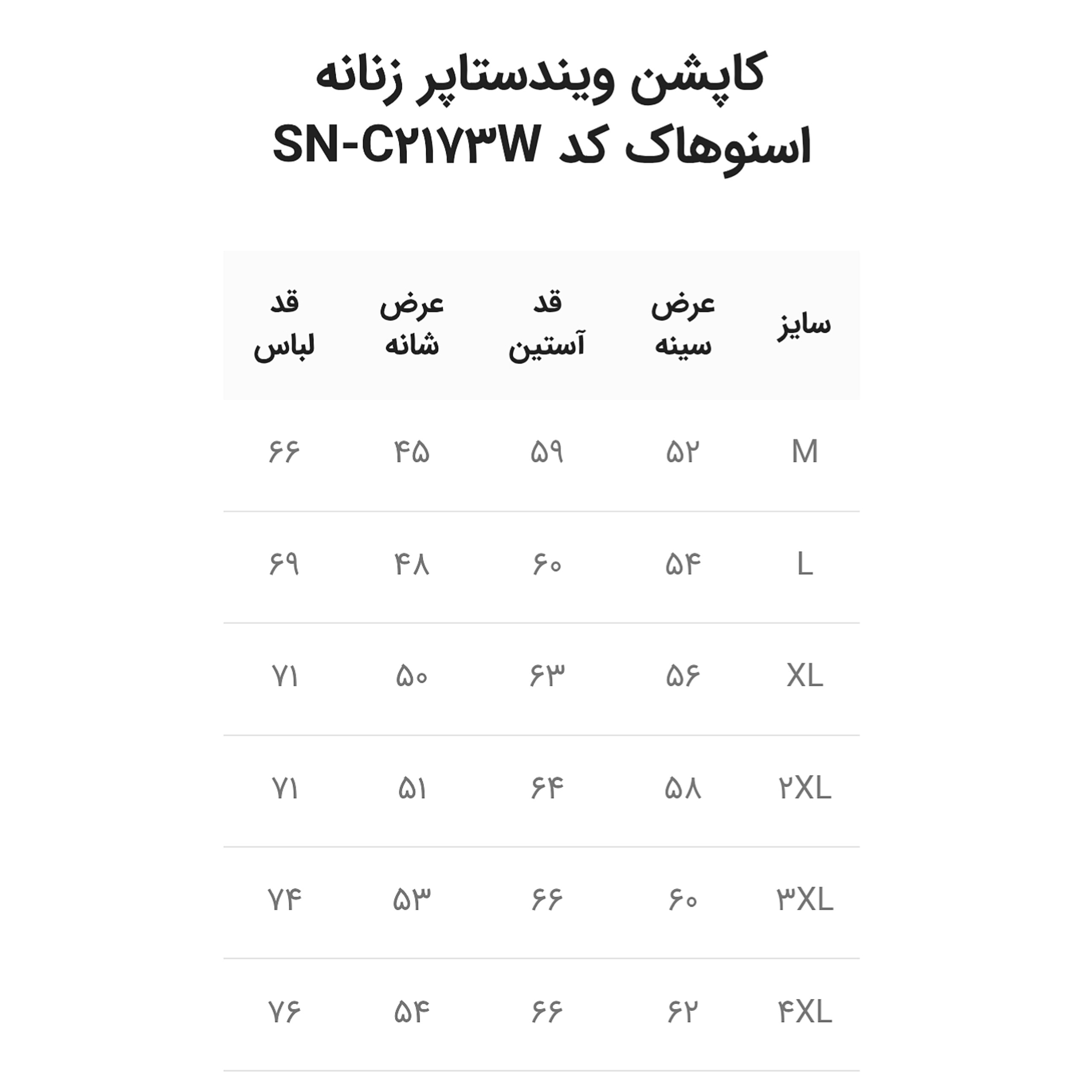 کاپشن ویندستاپر زنانه اسنوهاک کد SN-C۲۱۷۳W

| سایز | عرض سینه | قد آستین | عرض شانه | قد لباس |
|---|---|---|---|---|
| M | ۵۲ | ۵۹ | ۴۵ | ۶۶ |
| L | ۵۴ | ۶۰ | ۴۸ | ۶۹ |
| XL | ۵۶ | ۶۳ | ۵۰ | ۷۱ |
| ۲XL | ۵۸ | ۶۴ | ۵۱ | ۷۱ |
| ۳XL | ۶۰ | ۶۶ | ۵۳ | ۷۴ |
| ۴XL | ۶۲ | ۶۶ | ۵۴ | ۷۶ |